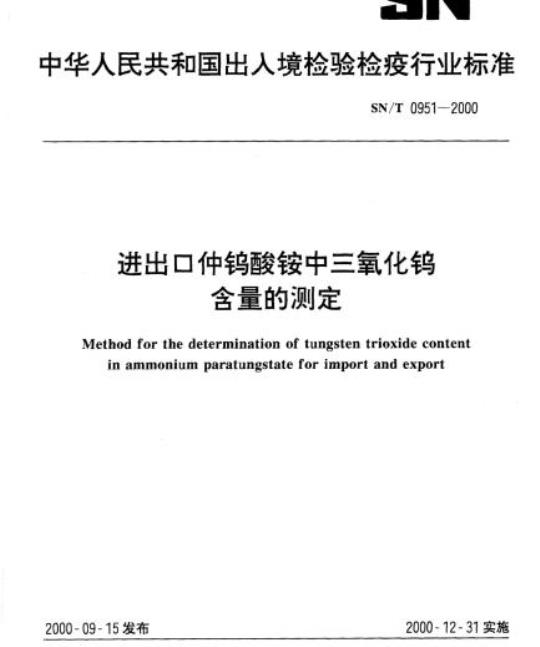 SN

中华人民共和国出入境检验检疫行业标准

SN/T 0951—2000

进出口仲钨酸铵中三氧化钨含量的测定

Method for the determination of tungsten trioxide content in ammonium paratungstate for import and export

2000-09-15 发布

2000-12-31 实施